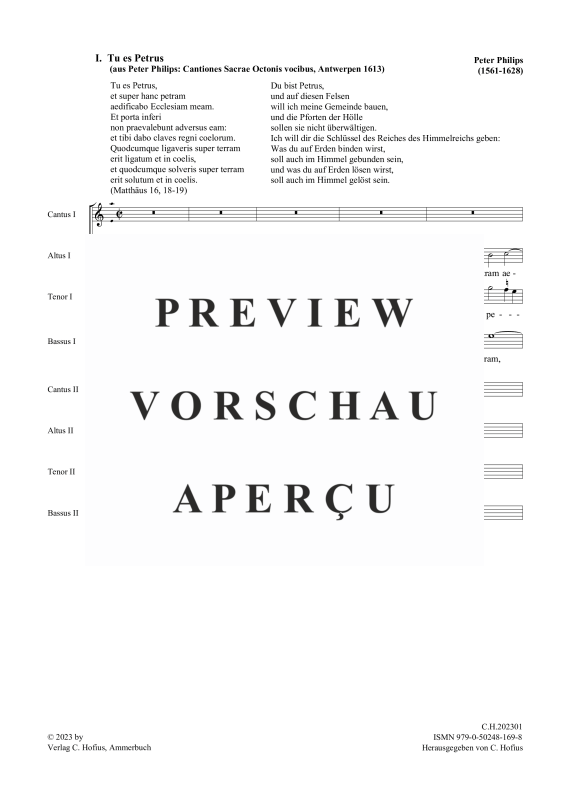 I. Tu es Petrus
(aus Peter Philips: Cantiones Sacrae Octonis vocibus, Antwerpen 1613)

Peter Philips
(1561-1628)

Tu es Petrus,
et super hanc petram
aedificabo Ecclesiam meam.
Et porta inferi
non praevalebunt adversus eam:
et tibi dabo claves regni coelorum.
Quodcumque ligaveris super terram
erit ligatum et in coelis,
et quodcumque solveris super terram
erit solutum et in coelis.
(Matthäus 16, 18-19)

Du bist Petrus,
und auf diesen Felsen
will ich meine Gemeinde bauen,
und die Pforten der Hölle
sollen sie nicht überwältigen.
Ich will dir die Schlüssel des Reiches des Himmelreichs geben:
Was du auf Erden binden wirst,
soll auch im Himmel gebunden sein,
und was du auf Erden lösen wirst,
soll auch im Himmel gelöst sein.

Cantus I

Altus I

ram ae -

Tenor I

pe - - -

Bassus I

ram,

Cantus II

Altus II

Tenor II

Bassus II

PREVIEW
VORSCHAU
APERÇU

© 2023 by
Verlag C. Hofius, Ammerbuch

C.H.202301
ISMN 979-0-50248-169-8
Herausgegeben von C. Hofius